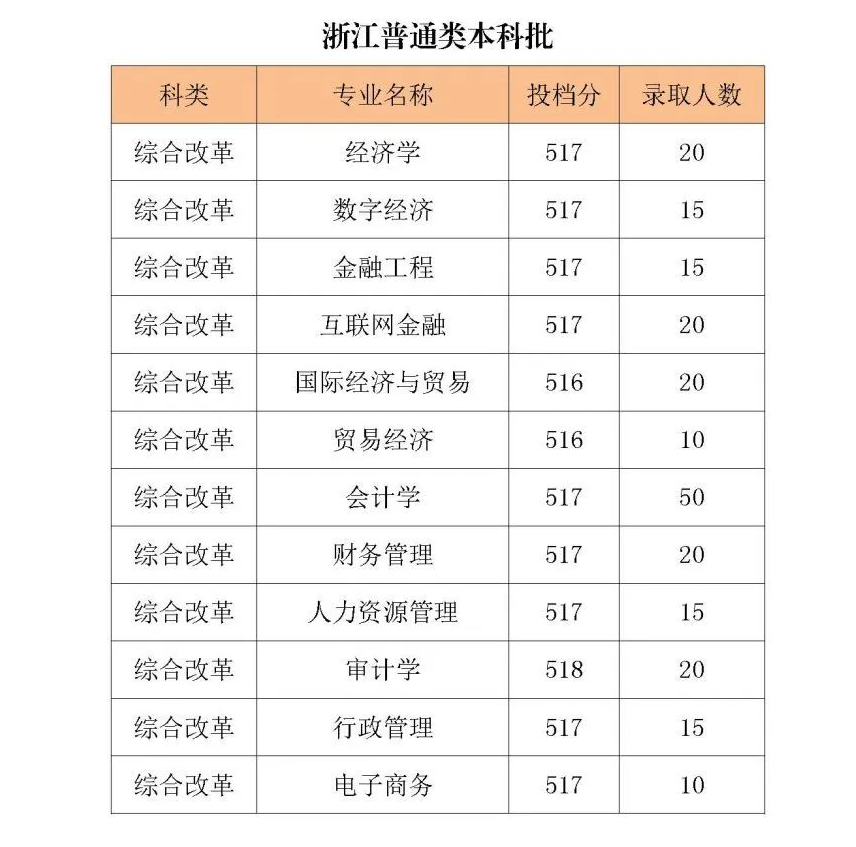 浙江普通类本科批

| 科类 | 专业名称 | 投档分 | 录取人数 |
|---|---|---|---|
| 综合改革 | 经济学 | 517 | 20 |
| 综合改革 | 数字经济 | 517 | 15 |
| 综合改革 | 金融工程 | 517 | 15 |
| 综合改革 | 互联网金融 | 517 | 20 |
| 综合改革 | 国际经济与贸易 | 516 | 20 |
| 综合改革 | 贸易经济 | 516 | 10 |
| 综合改革 | 会计学 | 517 | 50 |
| 综合改革 | 财务管理 | 517 | 20 |
| 综合改革 | 人力资源管理 | 517 | 15 |
| 综合改革 | 审计学 | 518 | 20 |
| 综合改革 | 行政管理 | 517 | 15 |
| 综合改革 | 电子商务 | 517 | 10 |